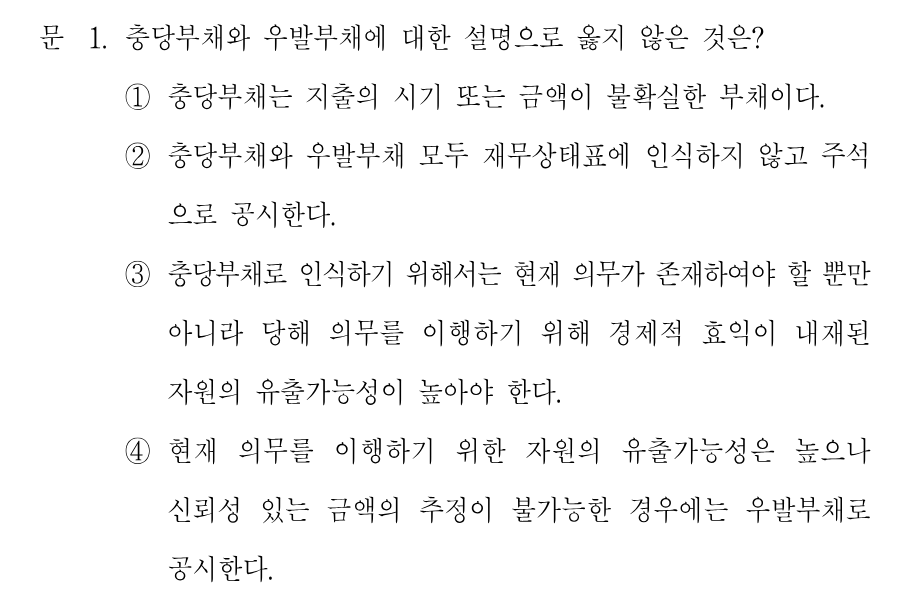 문 1. 충당부채와 우발부채에 대한 설명으로 옳지 않은 것은?

① 충당부채는 지출의 시기 또는 금액이 불확실한 부채이다.

② 충당부채와 우발부채 모두 재무상태표에 인식하지 않고 주석으로 공시한다.

③ 충당부채로 인식하기 위해서는 현재 의무가 존재하여야 할 뿐만 아니라 당해 의무를 이행하기 위해 경제적 효익이 내재된 자원의 유출가능성이 높아야 한다.

④ 현재 의무를 이행하기 위한 자원의 유출가능성은 높으나 신뢰성 있는 금액의 추정이 불가능한 경우에는 우발부채로 공시한다.